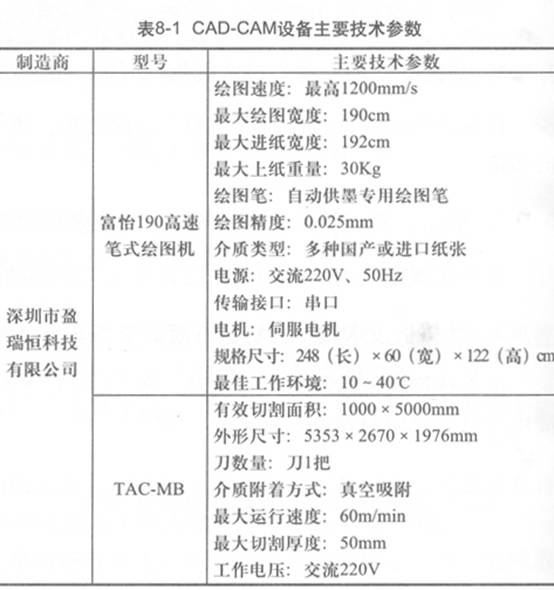 表8-1 CAD-CAM设备主要技术参数

| 制造商 | 型号 | 主要技术参数 |
|---|---|---|
| 深圳市盈瑞恒科技有限公司 | 富怡190高速笔式绘图机 | 绘图速度：最高1200mm/s 最大绘图宽度：190cm 最大进纸宽度：192cm 最大上纸重量：30Kg 绘图笔：自动供墨专用绘图笔 绘图精度：0.025mm 介质类型：多种国产或进口纸张 电源：交流220V、50Hz 传输接口：串口 电机：伺服电机 规格尺寸：248（长）×60（宽）×122（高）cm 最佳工作环境：10～40℃ |
| | TAC-MB | 有效切割面积：1000×5000mm 外形尺寸：5353×2670×1976mm 刀数量：刀1把 介质附着方式：真空吸附 最大运行速度：60m/min 最大切割厚度：50mm 工作电压：交流220V |